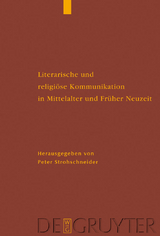 Literarische und religiöse Kommunikation in Mittelalter und Früher Neuzeit

Herausgegeben von
Peter Strohschneider

DE GRUYTER